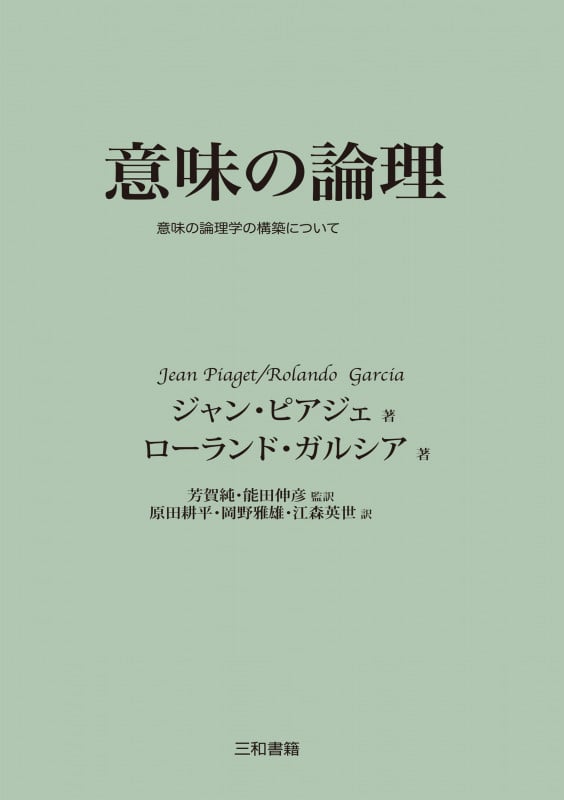 意味の論理

意味の論理学の構築について

Jean Piaget/Rolando Garcia
ジャン・ピアジェ 著
ローランド・ガルシア 著

芳賀純・能田伸彦 監訳
原田耕平・岡野雅雄・江森英世 訳

三和書籍